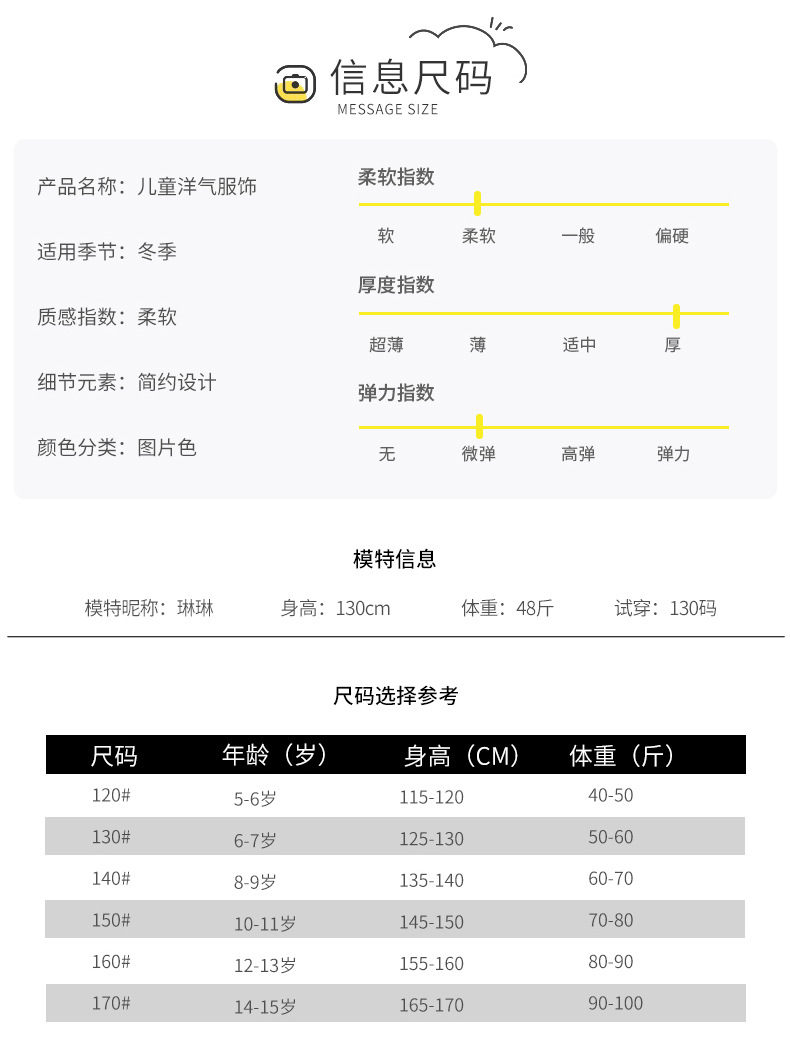 信息尺码
MESSAGE SIZE

产品名称：儿童洋气服饰

适用季节：冬季

质感指数：柔软

细节元素：简约设计

颜色分类：图片色

柔软指数

软 柔软 一般 偏硬

厚度指数

超薄 薄 适中 厚

弹力指数

无 微弹 高弹 弹力

模特信息

模特昵称：琳琳 身高：130cm 体重：48斤 试穿：130码

尺码选择参考

| 尺码 | 年龄（岁） | 身高（CM） | 体重（斤） |
|---|---|---|---|
| 120# | 5-6岁 | 115-120 | 40-50 |
| 130# | 6-7岁 | 125-130 | 50-60 |
| 140# | 8-9岁 | 135-140 | 60-70 |
| 150# | 10-11岁 | 145-150 | 70-80 |
| 160# | 12-13岁 | 155-160 | 80-90 |
| 170# | 14-15岁 | 165-170 | 90-100 |